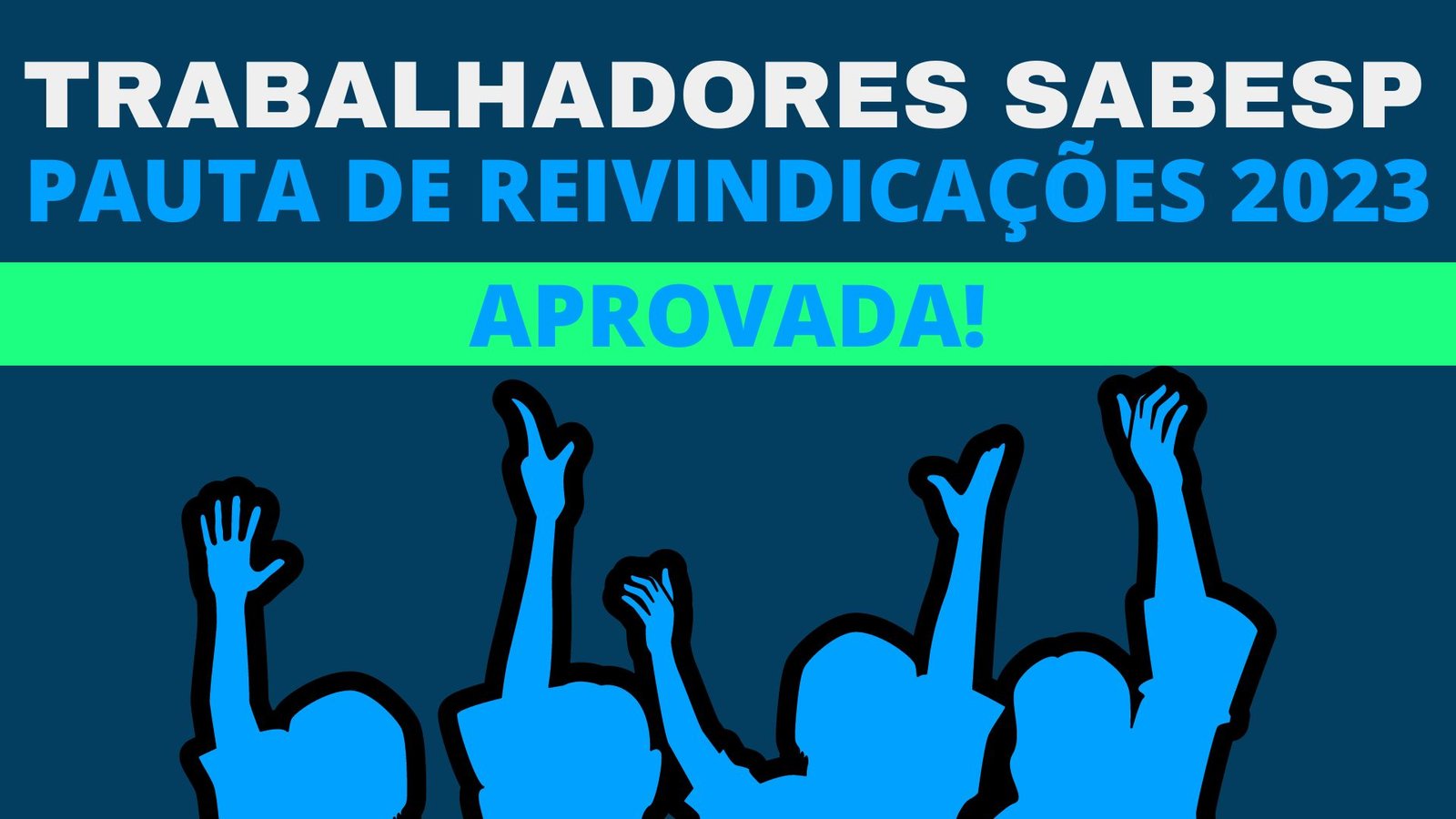 TRABALHADORES SABESP
PAUTA DE REIVINDICAÇÕES 2023

APROVADA!